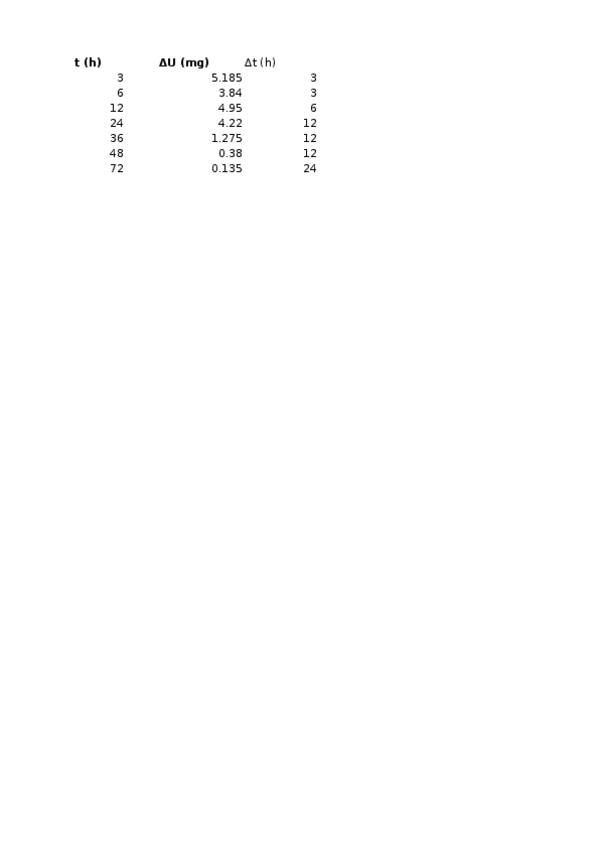 | t (h) | ΔU (mg) | Δt (h) |
|---|---|---|
| 3 | 5.185 | 3 |
| 6 | 3.84 | 3 |
| 12 | 4.95 | 6 |
| 24 | 4.22 | 12 |
| 36 | 1.275 | 12 |
| 48 | 0.38 | 12 |
| 72 | 0.135 | 24 |